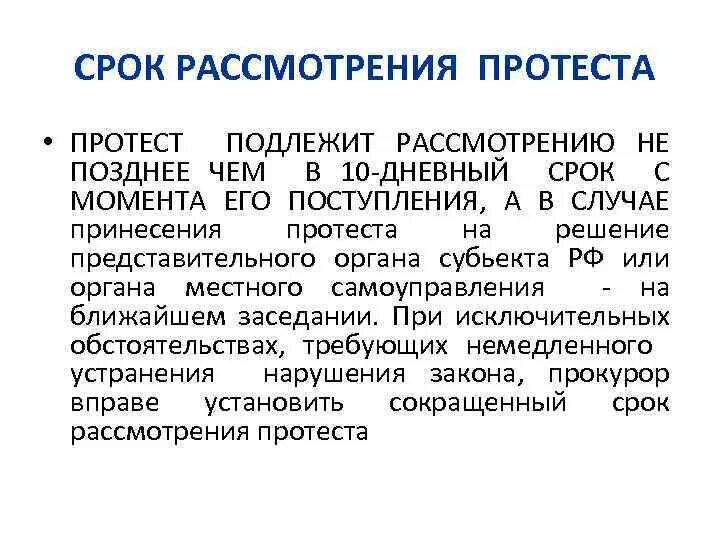 СРОК РАССМОТРЕНИЯ ПРОТЕСТА

• ПРОТЕСТ ПОДЛЕЖИТ РАССМОТРЕНИЮ НЕ ПОЗДНЕЕ ЧЕМ В 10-ДНЕВНЫЙ СРОК С МОМЕНТА ЕГО ПОСТУПЛЕНИЯ, А В СЛУЧАЕ принесения протеста на решение представительного органа субьекта РФ или органа местного самоуправления - на ближайшем заседании. При исключительных обстоятельствах, требующих немедленного устранения нарушения закона, прокурор вправе установить сокращенный срок рассмотрения протеста